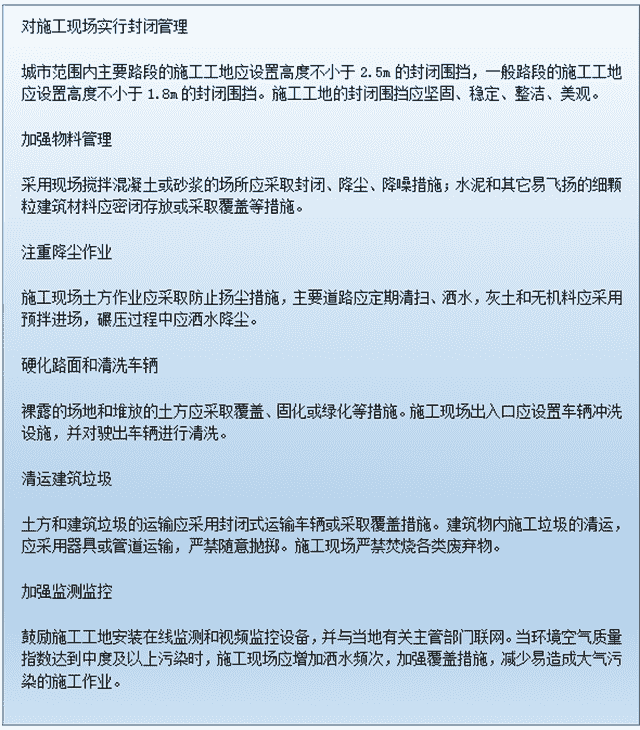 对施工现场实行封闭管理

城市范围内主要路段的施工工地应设置高度不小于 2.5m 的封闭围挡，一般路段的施工工地应设置高度不小于 1.8m 的封闭围挡。施工工地的封闭围挡应坚固、稳定、整洁、美观。

加强物料管理

采用现场搅拌混凝土或砂浆的场所应采取封闭、降尘、降噪措施；水泥和其它易飞扬的细颗粒建筑材料应密闭存放或采取覆盖等措施。

注重降尘作业

施工现场土方作业应采取防止扬尘措施，主要道路应定期清扫、洒水，灰土和无机料应采用预拌进场，碾压过程中应洒水降尘。

硬化路面和清洗车辆

裸露的场地和堆放的土方应采取覆盖、固化或绿化等措施。施工现场出入口应设置车辆冲洗设施，并对驶出车辆进行清洗。

清运建筑垃圾

土方和建筑垃圾的运输应采用封闭式运输车辆或采取覆盖措施。建筑物内施工垃圾的清运，应采用器具或管道运输，严禁随意抛掷。施工现场严禁焚烧各类废弃物。

加强监测监控

鼓励施工工地安装在线监测和视频监控设备，并与当地有关主管部门联网。当环境空气质量指数达到中度及以上污染时，施工现场应增加洒水频次，加强覆盖措施，减少易造成大气污染的施工作业。